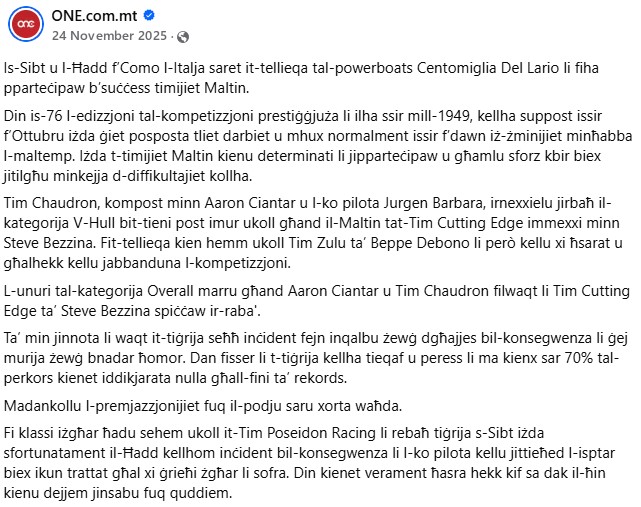 ONE.com.mt
24 November 2025 ·

Is-Sibt u l-Ħadd f'Como l-Italja saret it-tellieqa tal-powerboats Centomiglia Del Lario li fiha pparteċipaw b'suċċess timijiet Maltin.

Din is-76 l-edizzjoni tal-kompetizzjoni prestiġġjuża li ilha ssir mill-1949, kellha suppost issir f'Ottubru iżda ġiet posposta tliet darbiet u mhux normalment issir f'dawn iż-żminijiet minħabba l-maltemp. Iżda t-timijiet Maltin kienu determinati li jipparteċipaw u għamlu sforz kbir biex jitilgħu minkejja d-diffikultajiet kollha.

Tim Chaudron, kompost minn Aaron Ciantar u l-ko pilota Jurgen Barbara, irnexxielu jirbaħ il-kategorija V-Hull bit-tieni post imur ukoll għand il-Maltin tat-Tim Cutting Edge immexxi minn Steve Bezzina. Fit-tellieqa kien hemm ukoll Tim Zulu ta' Beppe Debono li però kellu xi ħsarat u għalhekk kellu jabbanduna l-kompetizzjoni.

L-unuri tal-kategorija Overall marru għand Aaron Ciantar u Tim Chaudron filwaqt li Tim Cutting Edge ta' Steve Bezzina spiċċaw ir-raba'.

Ta' min jinnota li waqt it-tiġrija seħħ inċident fejn inqalbu żewġ dgħajjes bil-konsegwenza li ġej murija żewġ bnadar ħomor. Dan fisser li t-tiġrija kellha tieqaf u peress li ma kienx sar 70% tal-perkors kienet iddikjarata nulla għall-fini ta' rekords.

Madankollu l-premjazzjonijiet fuq il-podju saru xorta waħda.

Fi klassi iżgħar ħadu sehem ukoll it-Tim Poseidon Racing li rebaħ tiġrija s-Sibt iżda sfortunatament il-Ħadd kellhom inċident bil-konsegwenza li l-ko pilota kellu jittieħed l-isptar biex ikun trattat għal xi ġrieħi żgħar li sofra. Din kienet verament ħasra hekk kif sa dak il-ħin kienu dejjem jinsabu fuq quddiem.